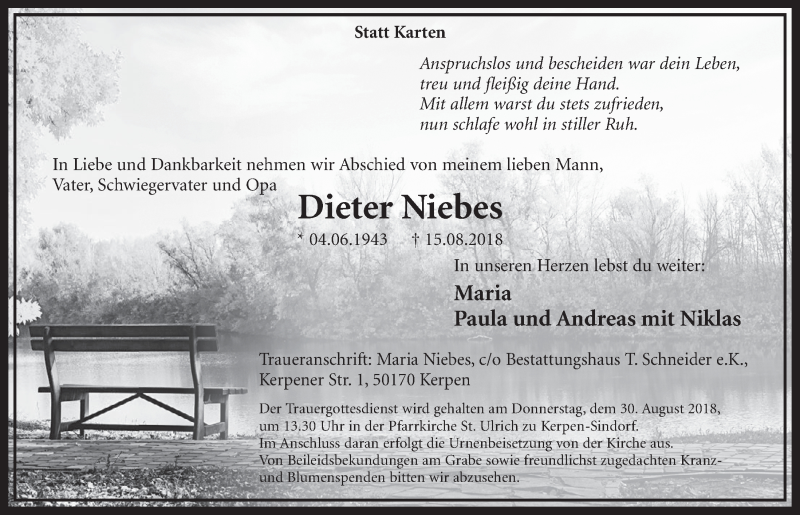 Statt Karten

Anspruchslos und bescheiden war dein Leben,
treu und fleißig deine Hand.
Mit allem warst du stets zufrieden,
nun schlafe wohl in stiller Ruh.

In Liebe und Dankbarkeit nehmen wir Abschied von meinem lieben Mann, Vater, Schwiegervater und Opa

Dieter Niebes

* 04.06.1943 † 15.08.2018

In unseren Herzen lebst du weiter:

Maria
Paula und Andreas mit Niklas

Traueranschrift: Maria Niebes, c/o Bestattungshaus T. Schneider e.K., Kerpener Str. 1, 50170 Kerpen

Der Trauergottesdienst wird gehalten am Donnerstag, dem 30. August 2018, um 13.30 Uhr in der Pfarrkirche St. Ulrich zu Kerpen-Sindorf.
Im Anschluss daran erfolgt die Urnenbeisetzung von der Kirche aus.
Von Beileidsbekundungen am Grabe sowie freundlichst zugedachten Kranz- und Blumenspenden bitten wir abzusehen.